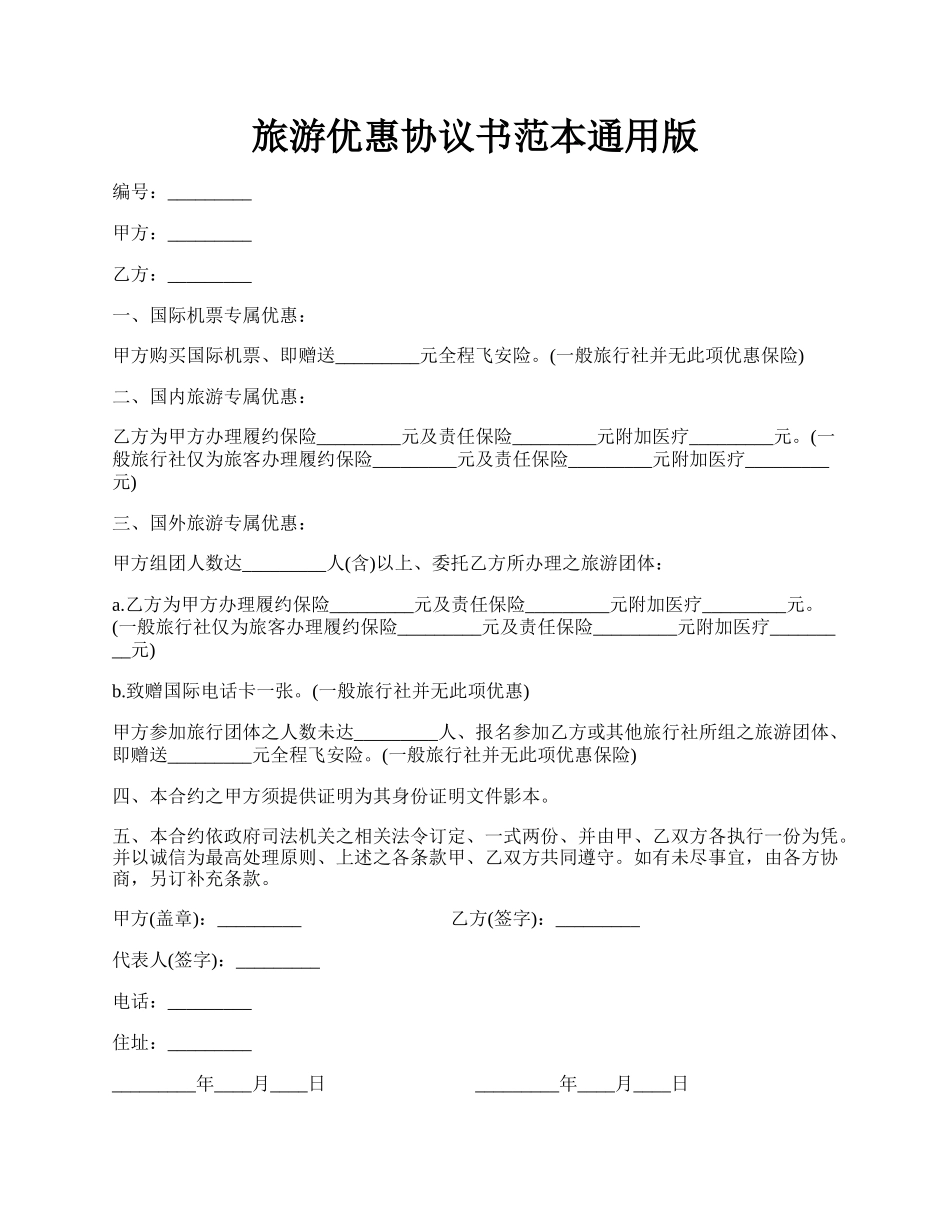 旅游优惠协议书范本通用版

编号：_________

甲方：_________

乙方：_________

一、国际机票专属优惠：

甲方购买国际机票、即赠送_________元全程飞安险。(一般旅行社并无此项优惠保险)

二、国内旅游专属优惠：

乙方为甲方办理履约保险_________元及责任保险_________元附加医疗_________元。(一般旅行社仅为旅客办理履约保险_________元及责任保险_________元附加医疗_________元)

三、国外旅游专属优惠：

甲方组团人数达_________人(含)以上、委托乙方所办理之旅游团体：

a.乙方为甲方办理履约保险_________元及责任保险_________元附加医疗_________元。(一般旅行社仅为旅客办理履约保险_________元及责任保险_________元附加医疗_________元)

b.致赠国际电话卡一张。(一般旅行社并无此项优惠)

甲方参加旅行团体之人数未达_________人、报名参加乙方或其他旅行社所组之旅游团体、即赠送_________元全程飞安险。(一般旅行社并无此项优惠保险)

四、本合约之甲方须提供证明为其身份证明文件影本。

五、本合约依政府司法机关之相关法令订定、一式两份、并由甲、乙双方各执行一份为凭。并以诚信为最高处理原则、上述之各条款甲、乙双方共同遵守。如有未尽事宜，由各方协商，另订补充条款。

甲方(盖章)：_________

乙方(签字)：_________

代表人(签字)：_________

电话：_________

住址：_________

_________年____月____日

_________年____月____日